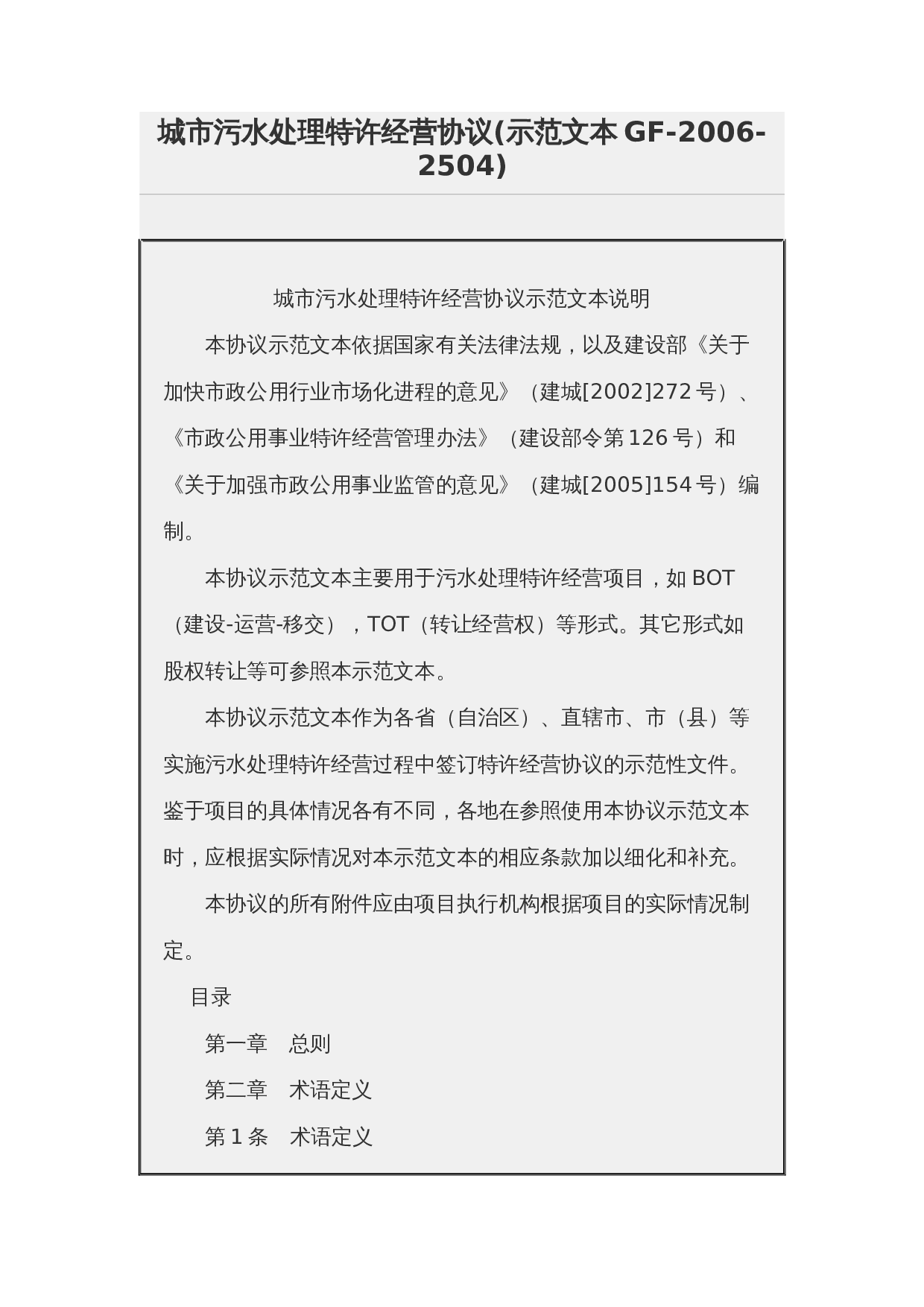 城市污水处理特许经营协议(示范文本 GF-2006-2504)

城市污水处理特许经营协议示范文本说明

本协议示范文本依据国家有关法律法规，以及建设部《关于加快市政公用行业市场化进程的意见》（建城[2002]272 号）、《市政公用事业特许经营管理办法》（建设部令第 126 号）和《关于加强市政公用事业监管的意见》（建城[2005]154 号）编制。

本协议示范文本主要用于污水处理特许经营项目，如 BOT（建设-运营-移交），TOT（转让经营权）等形式。其它形式如股权转让等可参照本示范文本。

本协议示范文本作为各省（自治区）、直辖市、市（县）等实施污水处理特许经营过程中签订特许经营协议的示范性文件。鉴于项目的具体情况各有不同，各地在参照使用本协议示范文本时，应根据实际情况对本示范文本的相应条款加以细化和补充。

本协议的所有附件应由项目执行机构根据项目的实际情况制定。

目录

第一章　总则

第二章　术语定义

第 1 条　术语定义